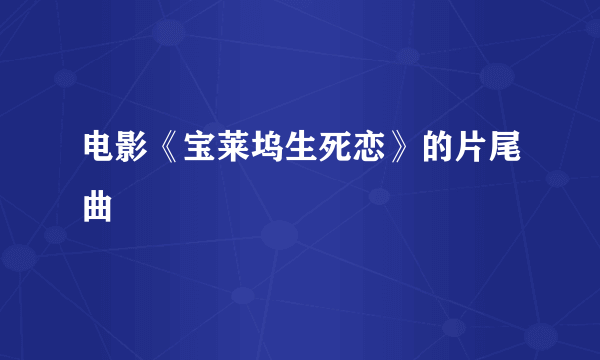 电影《宝莱坞生死恋》的片尾曲